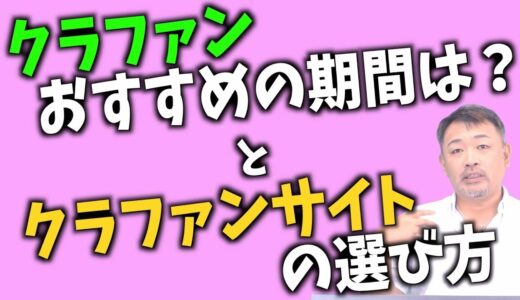 クラファン
おすすめの期間は？
と
クラファンサイト
の選び方